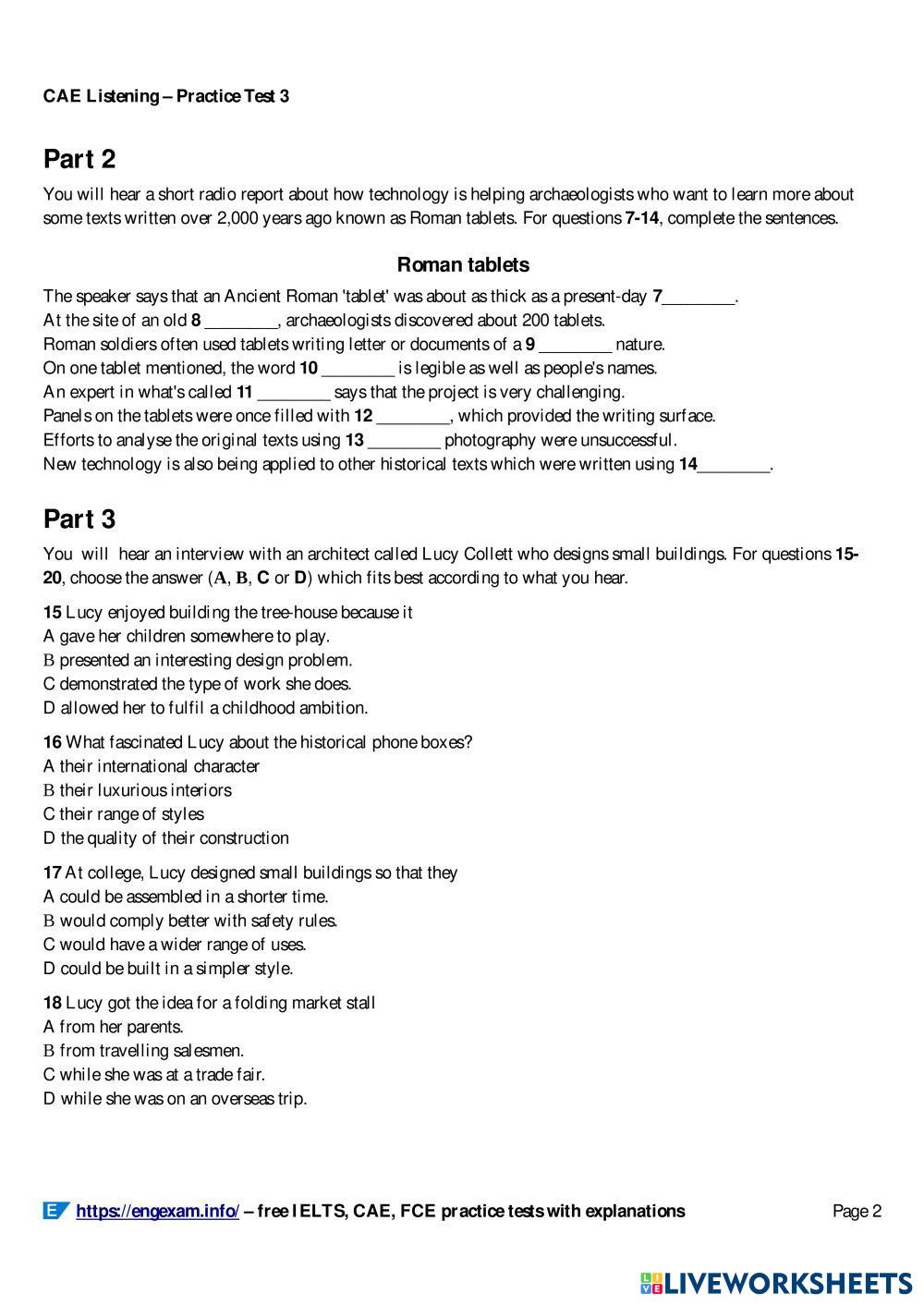 CAE Listening – Practice Test 3

Part 2

You will hear a short radio report about how technology is helping archaeologists who want to learn more about some texts written over 2,000 years ago known as Roman tablets. For questions 7-14, complete the sentences.

Roman tablets

The speaker says that an Ancient Roman 'tablet' was about as thick as a present-day 7________.
At the site of an old 8 ________, archaeologists discovered about 200 tablets.
Roman soldiers often used tablets writing letter or documents of a 9 ________ nature.
On one tablet mentioned, the word 10 ________ is legible as well as people's names.
An expert in what's called 11 ________ says that the project is very challenging.
Panels on the tablets were once filled with 12 ________, which provided the writing surface.
Efforts to analyse the original texts using 13 ________ photography were unsuccessful.
New technology is also being applied to other historical texts which were written using 14________.

Part 3

You will hear an interview with an architect called Lucy Collett who designs small buildings. For questions 15-20, choose the answer (A, B, C or D) which fits best according to what you hear.

15 Lucy enjoyed building the tree-house because it
A gave her children somewhere to play.
B presented an interesting design problem.
C demonstrated the type of work she does.
D allowed her to fulfil a childhood ambition.

16 What fascinated Lucy about the historical phone boxes?
A their international character
B their luxurious interiors
C their range of styles
D the quality of their construction

17 At college, Lucy designed small buildings so that they
A could be assembled in a shorter time.
B would comply better with safety rules.
C would have a wider range of uses.
D could be built in a simpler style.

18 Lucy got the idea for a folding market stall
A from her parents.
B from travelling salesmen.
C while she was at a trade fair.
D while she was on an overseas trip.

https://engexam.info/ – free IELTS, CAE, FCE practice tests with explanations Page 2

LIVEWORKSHEETS